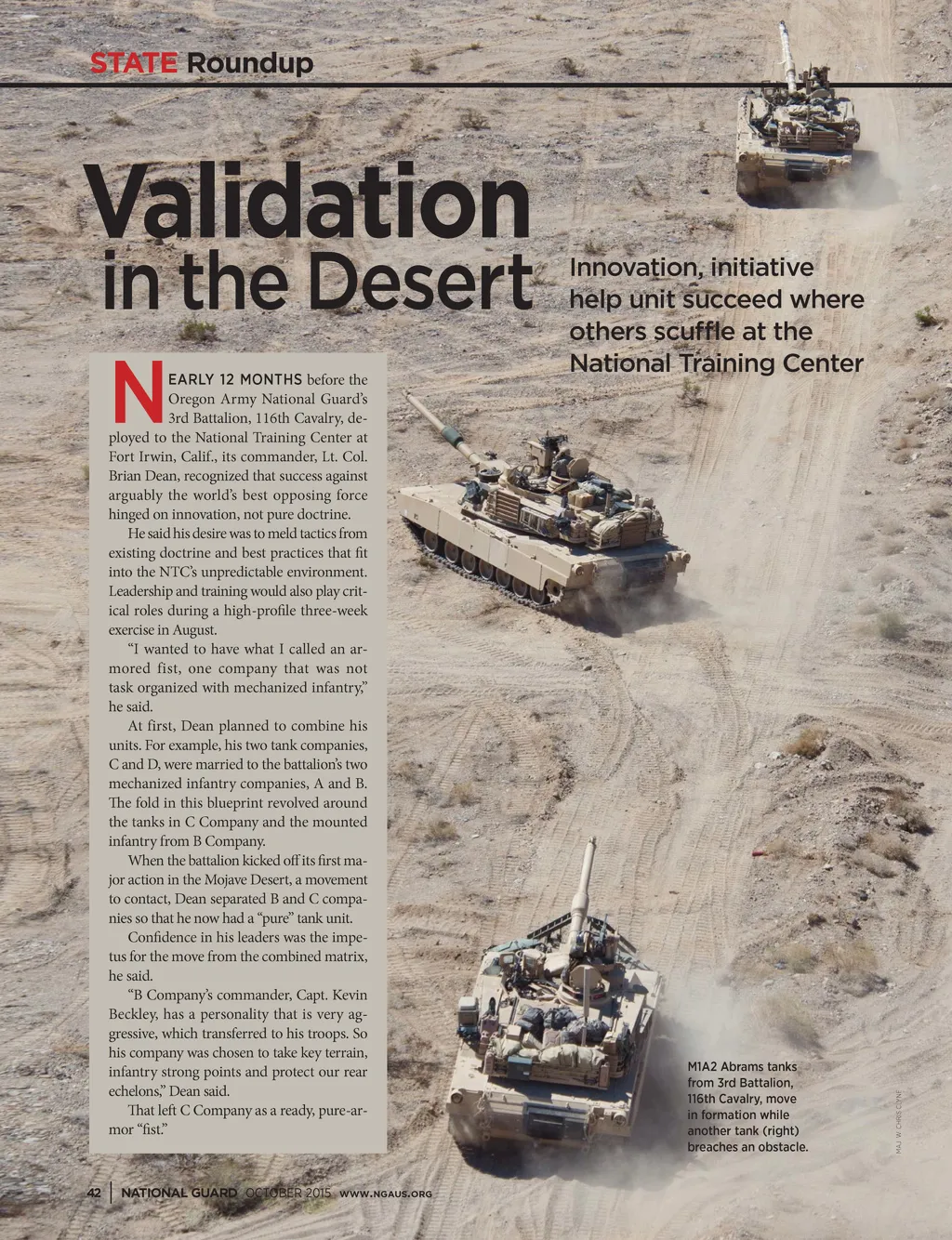 STATE Roundup

Validation in the Desert

Innovation, initiative help unit succeed where others scuffle at the National Training Center

NEARLY 12 MONTHS before the Oregon Army National Guard's 3rd Battalion, 116th Cavalry, deployed to the National Training Center at Fort Irwin, Calif., its commander, Lt. Col. Brian Dean, recognized that success against arguably the world's best opposing force hinged on innovation, not pure doctrine.

He said his desire was to meld tactics from existing doctrine and best practices that fit into the NTC's unpredictable environment. Leadership and training would also play critical roles during a high-profile three-week exercise in August.

"I wanted to have what I called an armored fist, one company that was not task organized with mechanized infantry," he said.

At first, Dean planned to combine his units. For example, his two tank companies, C and D, were married to the battalion's two mechanized infantry companies, A and B. The fold in this blueprint revolved around the tanks in C Company and the mounted infantry from B Company.

When the battalion kicked off its first major action in the Mojave Desert, a movement to contact, Dean separated B and C companies so that he now had a "pure" tank unit.

Confidence in his leaders was the impetus for the move from the combined matrix, he said.

"B Company's commander, Capt. Kevin Beckley, has a personality that is very aggressive, which transferred to his troops. So his company was chosen to take key terrain, infantry strong points and protect our rear echelons," Dean said.

That left C Company as a ready, pure-armor "fist."

M1A2 Abrams tanks from 3rd Battalion, 116th Cavalry, move in formation while another tank (right) breaches an obstacle.

MAJ. W. CHRIS CLYNE

42 | NATIONAL GUARD OCTOBER 2015 WWW.NGAUS.ORG